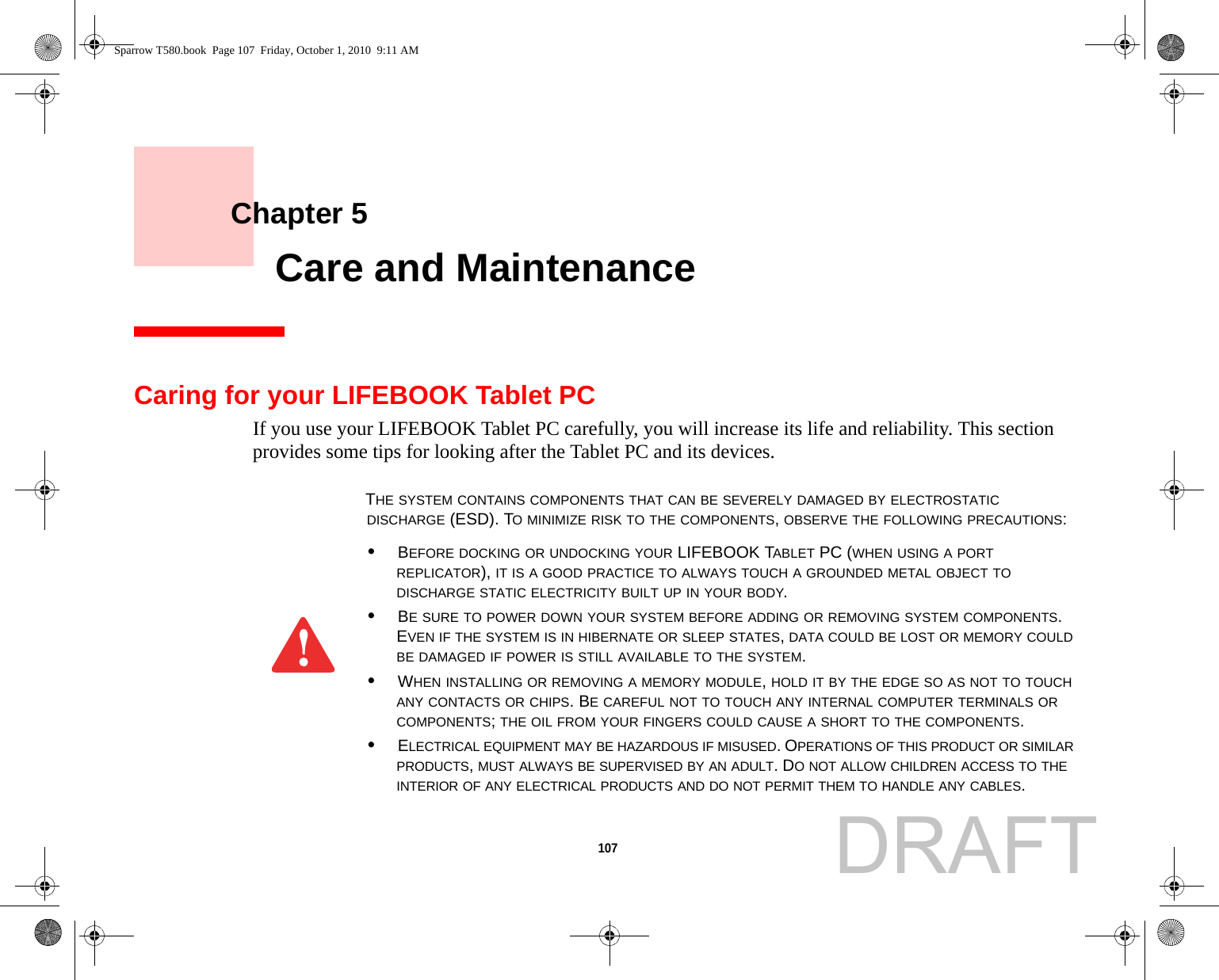 Sparrow T580.book  Page 107  Friday, October 1, 2010  9:11 AM

Chapter 5

Care and Maintenance

Caring for your LIFEBOOK Tablet PC

If you use your LIFEBOOK Tablet PC carefully, you will increase its life and reliability. This section provides some tips for looking after the Tablet PC and its devices.

THE SYSTEM CONTAINS COMPONENTS THAT CAN BE SEVERELY DAMAGED BY ELECTROSTATIC DISCHARGE (ESD). TO MINIMIZE RISK TO THE COMPONENTS, OBSERVE THE FOLLOWING PRECAUTIONS:

• BEFORE DOCKING OR UNDOCKING YOUR LIFEBOOK TABLET PC (WHEN USING A PORT REPLICATOR), IT IS A GOOD PRACTICE TO ALWAYS TOUCH A GROUNDED METAL OBJECT TO DISCHARGE STATIC ELECTRICITY BUILT UP IN YOUR BODY.

• BE SURE TO POWER DOWN YOUR SYSTEM BEFORE ADDING OR REMOVING SYSTEM COMPONENTS. EVEN IF THE SYSTEM IS IN HIBERNATE OR SLEEP STATES, DATA COULD BE LOST OR MEMORY COULD BE DAMAGED IF POWER IS STILL AVAILABLE TO THE SYSTEM.

• WHEN INSTALLING OR REMOVING A MEMORY MODULE, HOLD IT BY THE EDGE SO AS NOT TO TOUCH ANY CONTACTS OR CHIPS. BE CAREFUL NOT TO TOUCH ANY INTERNAL COMPUTER TERMINALS OR COMPONENTS; THE OIL FROM YOUR FINGERS COULD CAUSE A SHORT TO THE COMPONENTS.

• ELECTRICAL EQUIPMENT MAY BE HAZARDOUS IF MISUSED. OPERATIONS OF THIS PRODUCT OR SIMILAR PRODUCTS, MUST ALWAYS BE SUPERVISED BY AN ADULT. DO NOT ALLOW CHILDREN ACCESS TO THE INTERIOR OF ANY ELECTRICAL PRODUCTS AND DO NOT PERMIT THEM TO HANDLE ANY CABLES.

107

DRAFT